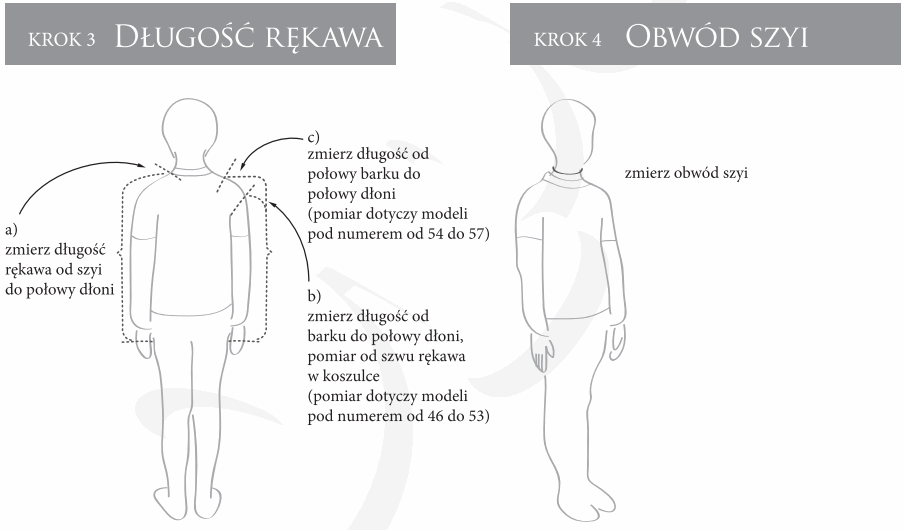 KROK 3 DŁUGOŚĆ RĘKAWA

a)
zmierz długość rękawa od szyi do połowy dłoni

c)
zmierz długość od połowy barku do połowy dłoni (pomiar dotyczy modeli pod numerem od 54 do 57)

b)
zmierz długość od barku do połowy dłoni, pomiar od szwu rękawa w koszulce (pomiar dotyczy modeli pod numerem od 46 do 53)

KROK 4 OBWÓD SZYI

zmierz obwód szyi